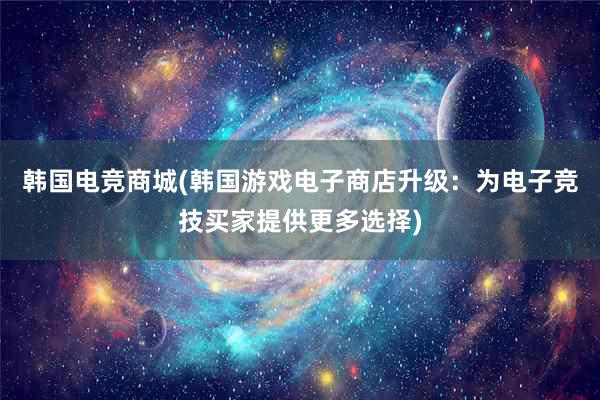 韩国电竞商城(韩国游戏电子商店升级：为电子竞技买家提供更多选择)